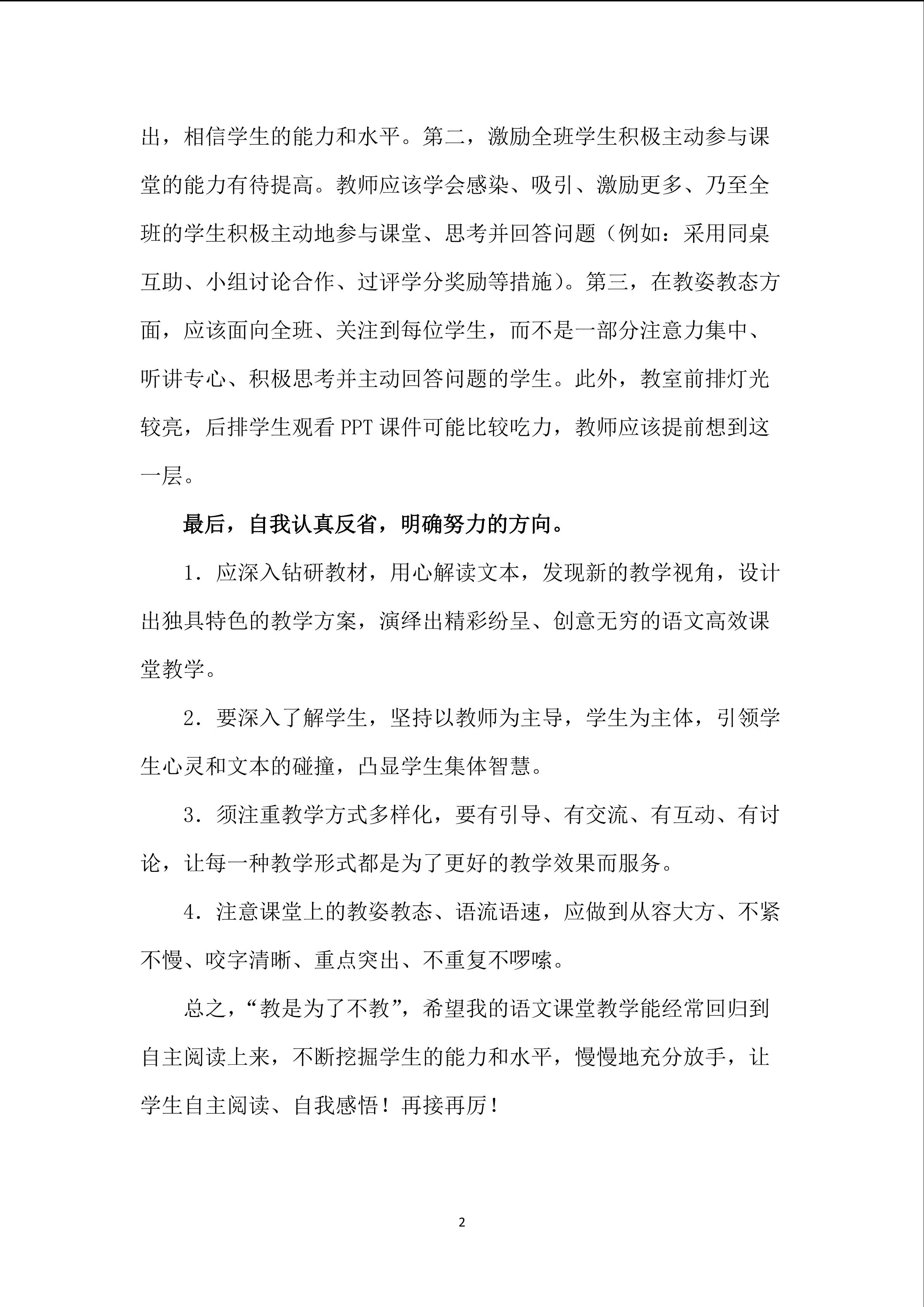 出，相信学生的能力和水平。第二，激励全班学生积极主动参与课堂的能力有待提高。教师应该学会感染、吸引、激励更多、乃至全班的学生积极主动地参与课堂、思考并回答问题（例如：采用同桌互助、小组讨论合作、过评学分奖励等措施）。第三，在教姿教态方面，应该面向全班、关注到每位学生，而不是一部分注意力集中、听讲专心、积极思考并主动回答问题的学生。此外，教室前排灯光较亮，后排学生观看PPT课件可能比较吃力，教师应该提前想到这一层。

最后，自我认真反省，明确努力的方向。

1．应深入钻研教材，用心解读文本，发现新的教学视角，设计出独具特色的教学方案，演绎出精彩纷呈、创意无穷的语文高效课堂教学。

2．要深入了解学生，坚持以教师为主导，学生为主体，引领学生心灵和文本的碰撞，凸显学生集体智慧。

3．须注重教学方式多样化，要有引导、有交流、有互动、有讨论，让每一种教学形式都是为了更好的教学效果而服务。

4．注意课堂上的教姿教态、语流语速，应做到从容大方、不紧不慢、咬字清晰、重点突出、不重复不啰嗦。

总之，“教是为了不教”，希望我的语文课堂教学能经常回归到自主阅读上来，不断挖掘学生的能力和水平，慢慢地充分放手，让学生自主阅读、自我感悟！再接再厉！

2